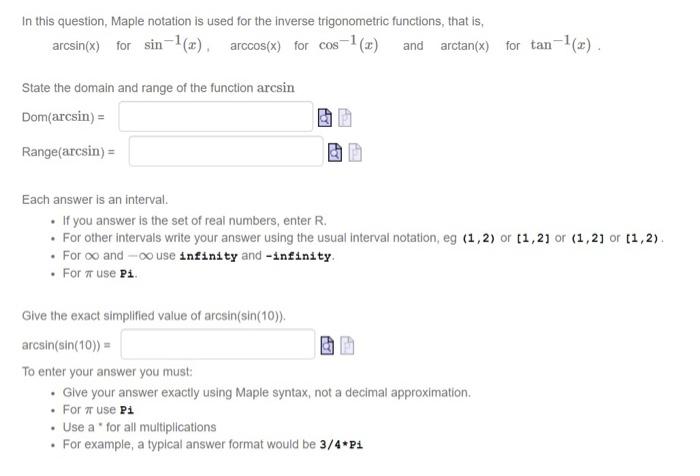 In this question, Maple notation is used for the inverse trigonometric functions, that is,

arcsin(x) for $\sin^{-1}(x)$, arccos(x) for $\cos^{-1}(x)$ and arctan(x) for $\tan^{-1}(x)$.

State the domain and range of the function $\arcsin$

Dom($\arcsin$) =

Range($\arcsin$) =

Each answer is an interval.

- If you answer is the set of real numbers, enter R.
- For other intervals write your answer using the usual interval notation, eg (1,2) or [1,2] or (1,2] or [1,2).
- For $\infty$ and $-\infty$ use infinity and -infinity.
- For $\pi$ use Pi.

Give the exact simplified value of arcsin(sin(10)).

arcsin(sin(10)) =

To enter your answer you must:

- Give your answer exactly using Maple syntax, not a decimal approximation.
- For $\pi$ use Pi
- Use a * for all multiplications
- For example, a typical answer format would be 3/4*Pi